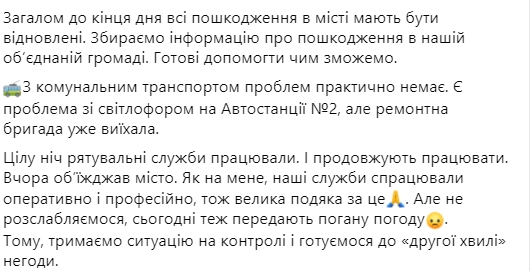 Загалом до кінця дня всі пошкодження в місті мають бути відновлені. Збираємо інформацію про пошкодження в нашій об'єднаній громаді. Готові допомогти чим зможемо.

🚎З комунальним транспортом проблем практично немає. Є проблема зі світлофором на Автостанції №2, але ремонтна бригада уже виїхала.

Цілу ніч рятувальні служби працювали. І продовжують працювати. Вчора об'їжджав місто. Як на мене, наші служби спрацювали оперативно і професійно, тож велика подяка за це🙏. Але не розслабляємося, сьогодні теж передають погану погоду😦.
Тому, тримаємо ситуацію на контролі і готуємося до «другої хвилі» негоди.